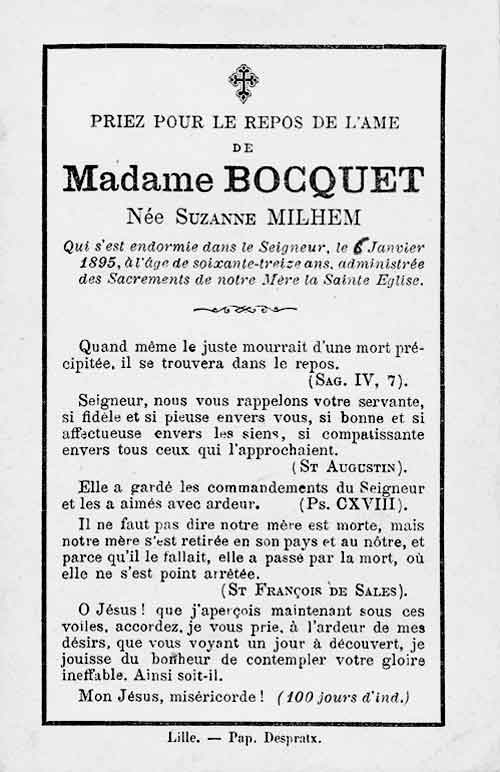 PRIEZ POUR LE REPOS DE L'AME
DE

Madame BOCQUET

Née SUZANNE MILHEM

Qui s'est endormie dans le Seigneur, le 6 Janvier 1895, à l'âge de soixante-treize ans, administrée des Sacrements de notre Mère la Sainte Eglise.

Quand même le juste mourrait d'une mort précipitée, il se trouvera dans le repos.
(SAG. IV, 7).

Seigneur, nous vous rappelons votre servante, si fidèle et si pieuse envers vous, si bonne et si affectueuse envers les siens, si compatissante envers tous ceux qui l'approchaient.
(ST AUGUSTIN).

Elle a gardé les commandements du Seigneur et les a aimés avec ardeur. (Ps. CXVIII).

Il ne faut pas dire notre mère est morte, mais notre mère s'est retirée en son pays et au nôtre, et parce qu'il le fallait, elle a passé par la mort, où elle ne s'est point arrêtée.
(ST FRANÇOIS DE SALES).

O Jésus ! que j'aperçois maintenant sous ces voiles, accordez, je vous prie, à l'ardeur de mes désirs, que vous voyant un jour à découvert, je jouisse du bonheur de contempler votre gloire ineffable. Ainsi soit-il.

Mon Jésus, miséricorde ! (100 jours d'ind.)

Lille. — Pap. Despratx.